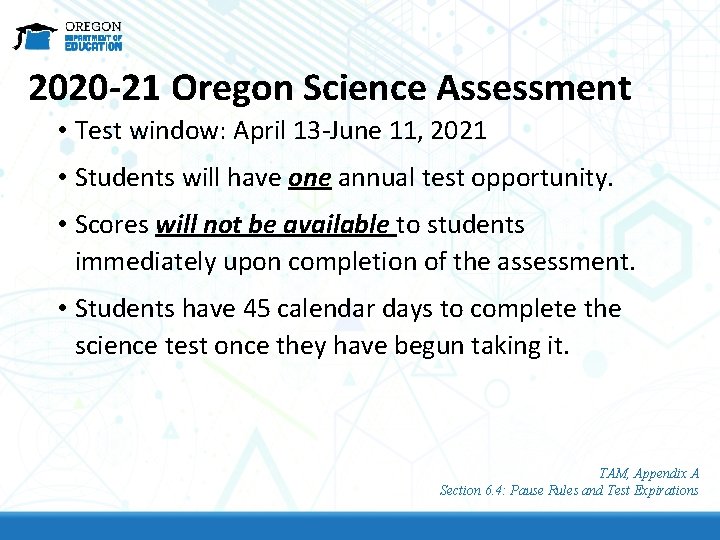 OREGON
DEPARTMENT OF
EDUCATION

2020-21 Oregon Science Assessment

• Test window: April 13-June 11, 2021

• Students will have one annual test opportunity.

• Scores will not be available to students immediately upon completion of the assessment.

• Students have 45 calendar days to complete the science test once they have begun taking it.

TAM, Appendix A
Section 6.4: Pause Rules and Test Expirations